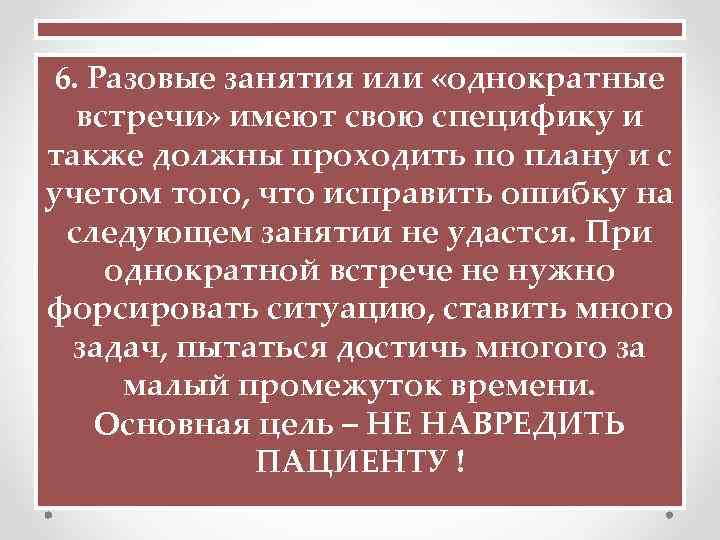 6. Разовые занятия или «однократные встречи» имеют свою специфику и также должны проходить по плану и с учетом того, что исправить ошибку на следующем занятии не удастся. При однократной встрече не нужно форсировать ситуацию, ставить много задач, пытаться достичь многого за малый промежуток времени.
Основная цель – НЕ НАВРЕДИТЬ ПАЦИЕНТУ !